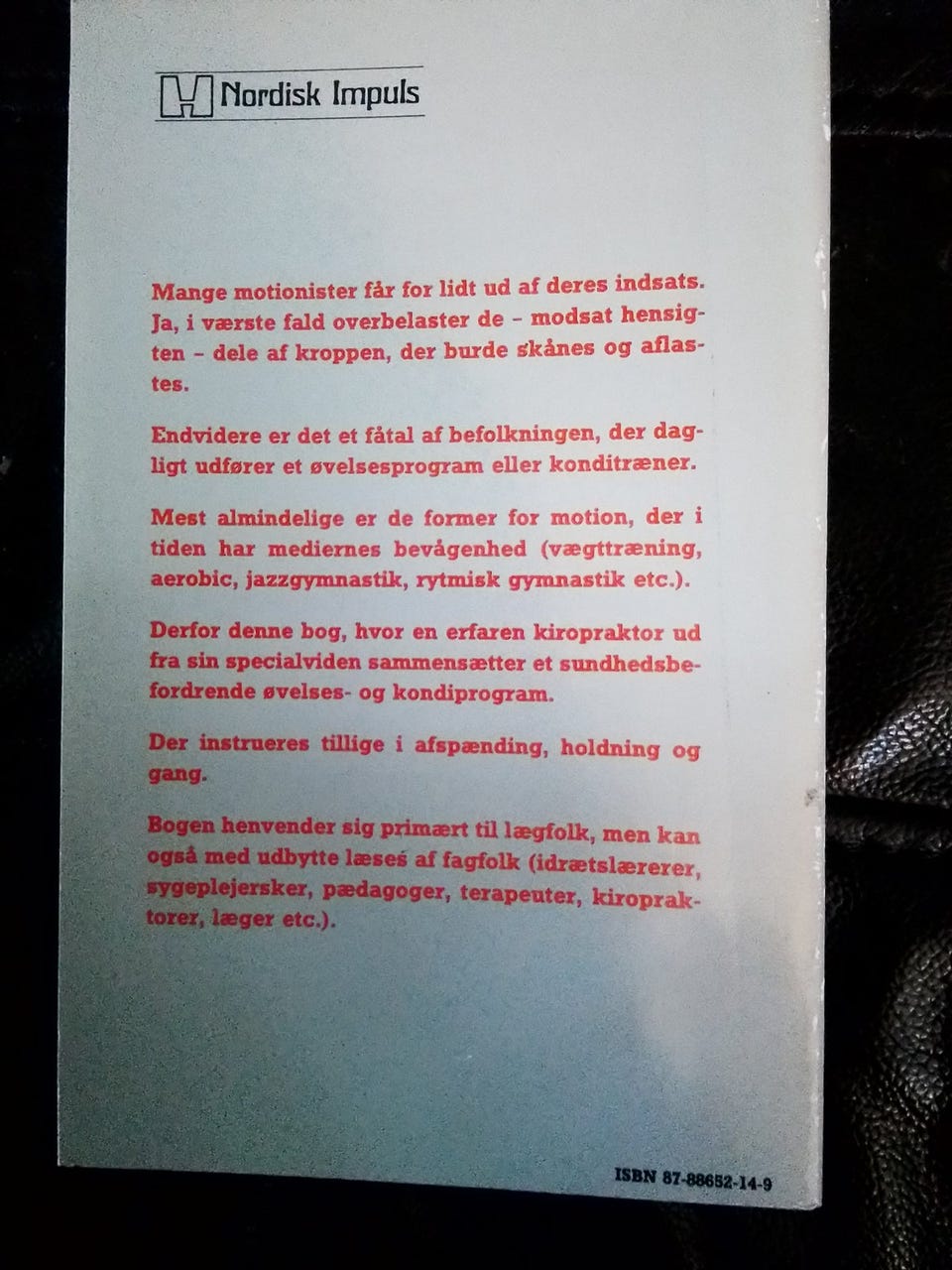 Nordisk Impuls

Mange motionister får for lidt ud af deres indsats. Ja, i værste fald overbelaster de – modsat hensigten – dele af kroppen, der burde skånes og aflastes.

Endvidere er det et fåtal af befolkningen, der dagligt udfører et øvelsesprogram eller konditræner.

Mest almindelige er de former for motion, der i tiden har mediernes bevågenhed (vægttræning, aerobic, jazzgymnastik, rytmisk gymnastik etc.).

Derfor denne bog, hvor en erfaren kiropraktor ud fra sin specialviden sammensætter et sundhedsbefordrende øvelses- og kondiprogram.

Der instrueres tillige i afspænding, holdning og gang.

Bogen henvender sig primært til lægfolk, men kan også med udbytte læses af fagfolk (idrætslærerer, sygeplejersker, pædagoger, terapeuter, kiropraktorer, læger etc.).

ISBN 87-88652-14-9